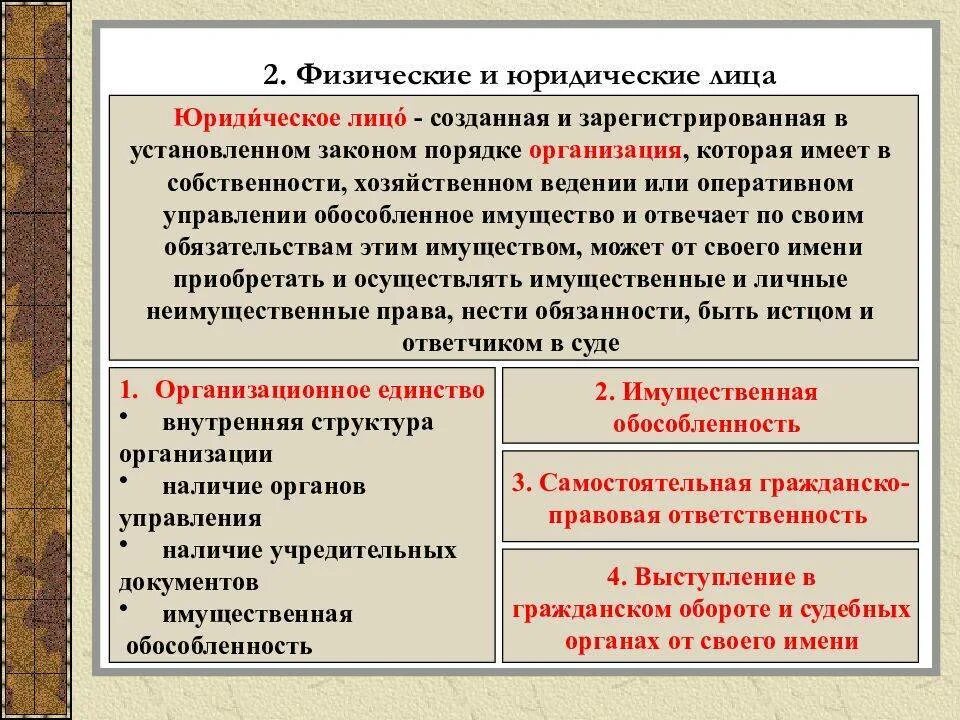 2. Физические и юридические лица

Юриди́ческое лицо́ - созданная и зарегистрированная в установленном законом порядке организация, которая имеет в собственности, хозяйственном ведении или оперативном управлении обособленное имущество и отвечает по своим обязательствам этим имуществом, может от своего имени приобретать и осуществлять имущественные и личные неимущественные права, нести обязанности, быть истцом и ответчиком в суде

1. Организационное единство
• внутренняя структура организации
• наличие органов управления
• наличие учредительных документов
• имущественная обособленность

2. Имущественная обособленность

3. Самостоятельная гражданско-правовая ответственность

4. Выступление в гражданском обороте и судебных органах от своего имени